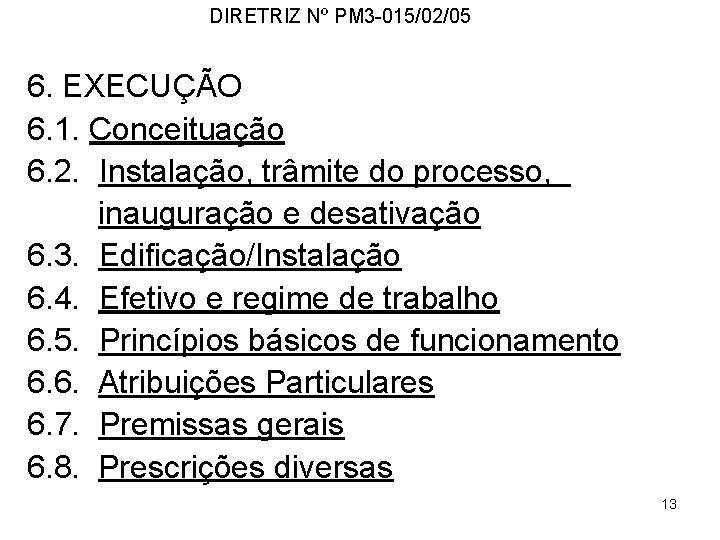 DIRETRIZ Nº PM3-015/02/05

6. EXECUÇÃO
6.1. Conceituação
6.2. Instalação, trâmite do processo, inauguração e desativação
6.3. Edificação/Instalação
6.4. Efetivo e regime de trabalho
6.5. Princípios básicos de funcionamento
6.6. Atribuições Particulares
6.7. Premissas gerais
6.8. Prescrições diversas

13